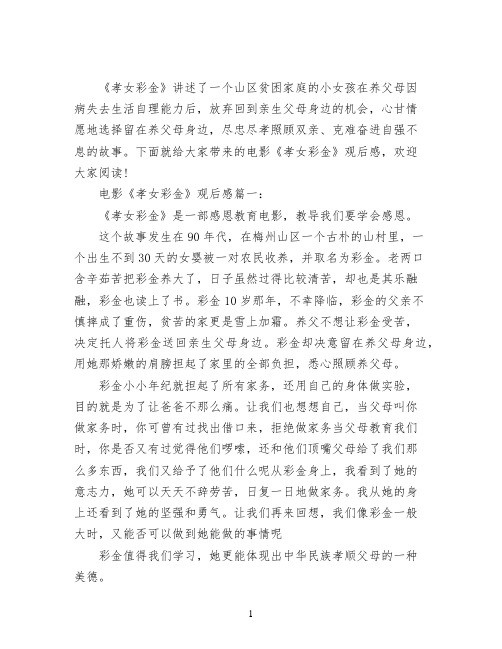 《孝女彩金》讲述了一个山区贫困家庭的小女孩在养父母因病失去生活自理能力后，放弃回到亲生父母身边的机会，心甘情愿地选择留在养父母身边，尽忠尽孝照顾双亲、克难奋进自强不息的故事。下面就给大家带来的电影《孝女彩金》观后感，欢迎大家阅读！

电影《孝女彩金》观后感篇一：

《孝女彩金》是一部感恩教育电影，教导我们要学会感恩。

这个故事发生在90年代，在梅州山区一个古朴的山村里，一个出生不到30天的女婴被一对农民收养，并取名为彩金。老两口含辛茹苦把彩金养大了，日子虽然过得比较清苦，却也是其乐融融，彩金也读上了书。彩金10岁那年，不幸降临，彩金的父亲不慎摔成了重伤，贫苦的家更是雪上加霜。养父不想让彩金受苦，决定托人将彩金送回亲生父母身边。彩金却决意留在养父母身边，用她那娇嫩的肩膀担起了家里的全部负担，悉心照顾养父母。

彩金小小年纪就担起了所有家务，还用自己的身体做实验，目的就是为了让爸爸不那么痛。让我们也想想自己，当父母叫你做家务时，你可曾有过找出借口来，拒绝做家务当父母教育我们时，你是否又有过觉得他们啰嗦，还和他们顶嘴父母给了我们那么多东西，我们又给予了他们什么呢从彩金身上，我看到了她的意志力，她可以天天不辞劳苦，日复一日地做家务。我从她的身上还看到了她的坚强和勇气。让我们再来回想，我们像彩金一般大时，又能否可以做到她能做的事情呢

彩金值得我们学习，她更能体现出中华民族孝顺父母的一种美德。

1